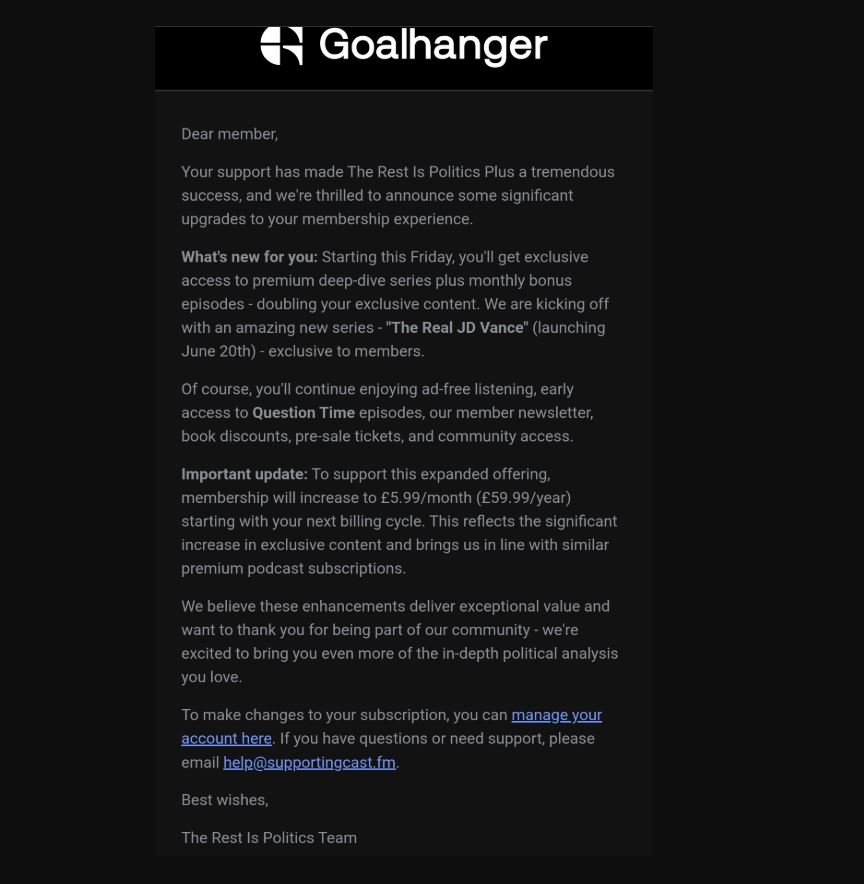 Goalhanger

Dear member,

Your support has made The Rest Is Politics Plus a tremendous success, and we're thrilled to announce some significant upgrades to your membership experience.

What's new for you: Starting this Friday, you'll get exclusive access to premium deep-dive series plus monthly bonus episodes - doubling your exclusive content. We are kicking off with an amazing new series - "The Real JD Vance" (launching June 20th) - exclusive to members.

Of course, you'll continue enjoying ad-free listening, early access to Question Time episodes, our member newsletter, book discounts, pre-sale tickets, and community access.

Important update: To support this expanded offering, membership will increase to £5.99/month (£59.99/year) starting with your next billing cycle. This reflects the significant increase in exclusive content and brings us in line with similar premium podcast subscriptions.

We believe these enhancements deliver exceptional value and want to thank you for being part of our community - we're excited to bring you even more of the in-depth political analysis you love.

To make changes to your subscription, you can manage your account here. If you have questions or need support, please email help@supportingcast.fm.

Best wishes,

The Rest Is Politics Team